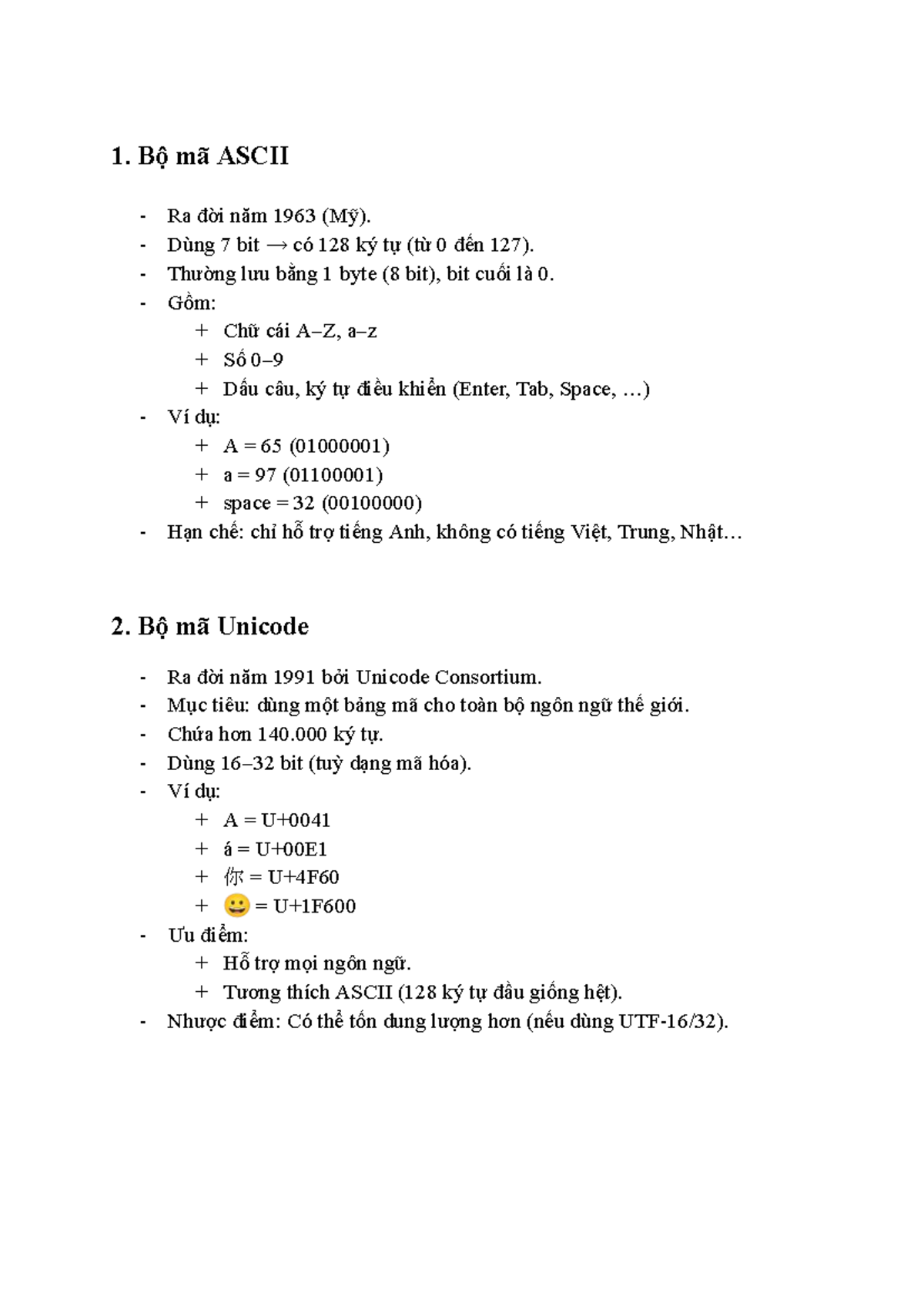 1. Bộ mã ASCII

- Ra đời năm 1963 (Mỹ).
- Dùng 7 bit → có 128 ký tự (từ 0 đến 127).
- Thường lưu bằng 1 byte (8 bit), bit cuối là 0.
- Gồm:
+ Chữ cái A–Z, a–z
+ Số 0–9
+ Dấu câu, ký tự điều khiển (Enter, Tab, Space, …)
- Ví dụ:
+ A = 65 (01000001)
+ a = 97 (01100001)
+ space = 32 (00100000)
- Hạn chế: chỉ hỗ trợ tiếng Anh, không có tiếng Việt, Trung, Nhật…

2. Bộ mã Unicode

- Ra đời năm 1991 bởi Unicode Consortium.
- Mục tiêu: dùng một bảng mã cho toàn bộ ngôn ngữ thế giới.
- Chứa hơn 140.000 ký tự.
- Dùng 16–32 bit (tuỳ dạng mã hóa).
- Ví dụ:
+ A = U+0041
+ á = U+00E1
+ 你 = U+4F60
+ 😀 = U+1F600
- Ưu điểm:
+ Hỗ trợ mọi ngôn ngữ.
+ Tương thích ASCII (128 ký tự đầu giống hệt).
- Nhược điểm: Có thể tốn dung lượng hơn (nếu dùng UTF-16/32).